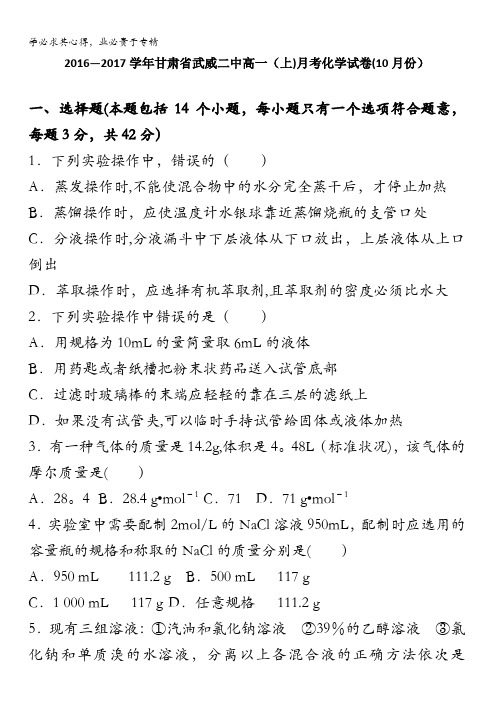 学必求其心得，业必贵于专精

2016—2017学年甘肃省武威二中高一（上)月考化学试卷(10月份)

一、选择题(本题包括 14 个小题，每小题只有一个选项符合题意，每题3分，共42分)

1．下列实验操作中，错误的（　　）

A．蒸发操作时,不能使混合物中的水分完全蒸干后，才停止加热

B．蒸馏操作时，应使温度计水银球靠近蒸馏烧瓶的支管口处

C．分液操作时,分液漏斗中下层液体从下口放出，上层液体从上口倒出

D．萃取操作时，应选择有机萃取剂,且萃取剂的密度必须比水大

2．下列实验操作中错误的是（　　）

A．用规格为10mL的量筒量取6mL的液体

B．用药匙或者纸槽把粉末状药品送入试管底部

C．过滤时玻璃棒的末端应轻轻的靠在三层的滤纸上

D．如果没有试管夹,可以临时手持试管给固体或液体加热

3．有一种气体的质量是14.2g,体积是4。48L（标准状况），该气体的摩尔质量是(　　)

A．28。4 B．28.4 g•mol$^{-1}$ C．71　D．71 g•mol$^{-1}$

4．实验室中需要配制2mol/L的NaCl溶液950mL，配制时应选用的容量瓶的规格和称取的NaCl的质量分别是(　　)

A．950 mL　　111.2 g　B．500 mL　　117 g

C．1 000 mL　　117 g D．任意规格　　111.2 g

5．现有三组溶液：①汽油和氯化钠溶液　②39%的乙醇溶液　③氯化钠和单质溴的水溶液，分离以上各混合液的正确方法依次是